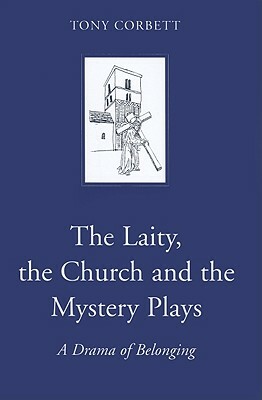 TONY CORBETT

The Laity, the Church and the Mystery Plays

A Drama of Belonging